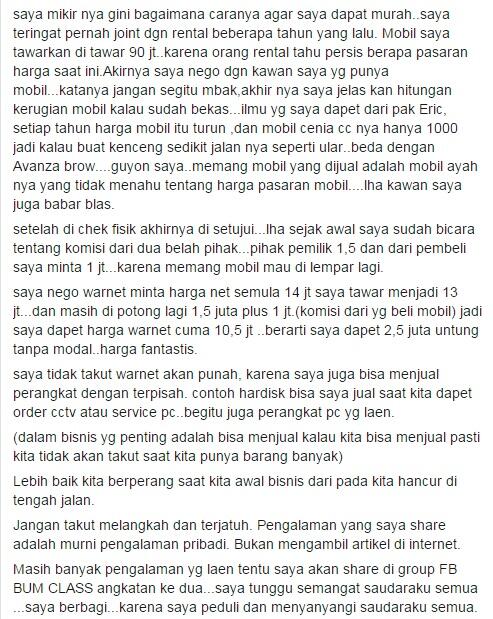 saya mikir nya gini bagaimana caranya agar saya dapat murah..saya teringat pernah joint dgn rental beberapa tahun yang lalu. Mobil saya tawarkan di tawar 90 jt..karena orang rental tahu persis berapa pasaran harga saat ini.Akirnya saya nego dgn kawan saya yg punya mobil...katanya jangan segitu mbak,akhir nya saya jelas kan hitungan kerugian mobil kalau sudah bekas...ilmu yg saya dapet dari pak Eric, setiap tahun harga mobil itu turun ,dan mobil cenia cc nya hanya 1000 jadi kalau buat kenceng sedikit jalan nya seperti ular..beda dengan Avanza brow....guyon saya..memang mobil yang dijual adalah mobil ayah nya yang tidak menahu tentang harga pasaran mobil....lha kawan saya juga babar blas.

setelah di chek fisik akhirnya di setujui...lha sejak awal saya sudah bicara tentang komisi dari dua belah pihak...pihak pemilik 1,5 dan dari pembeli saya minta 1 jt...karena memang mobil mau di lempar lagi.

saya nego warnet minta harga net semula 14 jt saya tawar menjadi 13 jt...dan masih di potong lagi 1,5 juta plus 1 jt.(komisi dari yg beli mobil) jadi saya dapet harga warnet cuma 10,5 jt ..berarti saya dapet 2,5 juta untung tanpa modal..harga fantastis.

saya tidak takut warnet akan punah, karena saya juga bisa menjual perangkat dengan terpisah. contoh hardisk bisa saya jual saat kita dapet order cctv atau service pc..begitu juga perangkat pc yg laen.

(dalam bisnis yg penting adalah bisa menjual kalau kita bisa menjual pasti kita tidak akan takut saat kita punya barang banyak)

Lebih baik kita berperang saat kita awal bisnis dari pada kita hancur di tengah jalan.

Jangan takut melangkah dan terjatuh. Pengalaman yang saya share adalah murni pengalaman pribadi. Bukan mengambil artikel di internet.

Masih banyak pengalaman yg laen tentu saya akan share di group FB BUM CLASS angkatan ke dua...saya tunggu semangat saudaraku semua ...saya berbagi...karena saya peduli dan menyanyangi saudaraku semua.